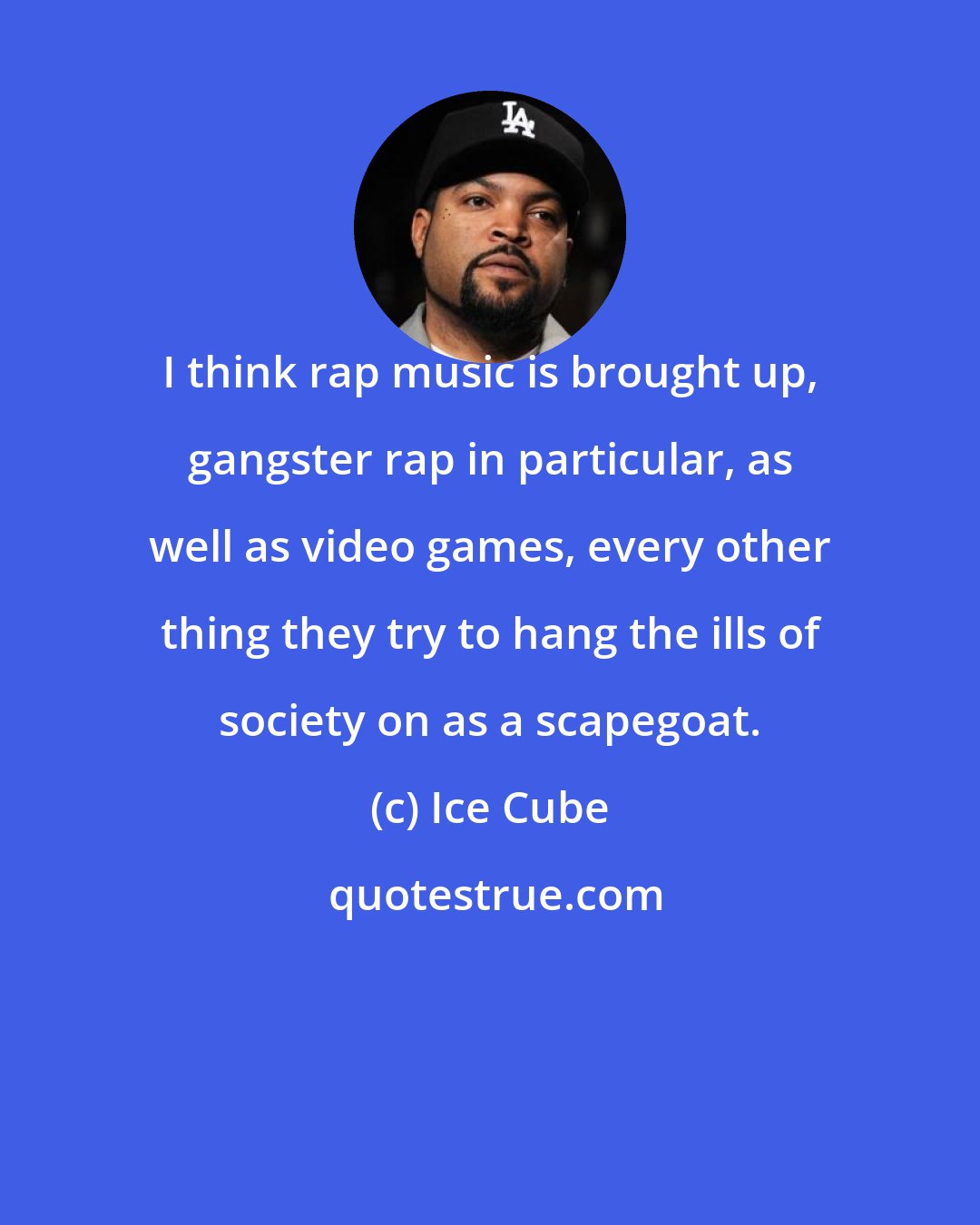 LA

I think rap music is brought up, gangster rap in particular, as well as video games, every other thing they try to hang the ills of society on as a scapegoat.

(c) Ice Cube

quotestrue.com